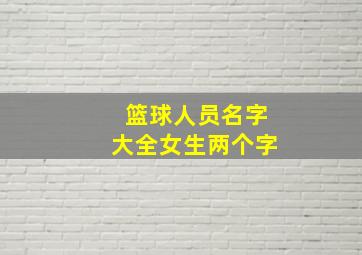 篮球人员名字
大全女生两个字